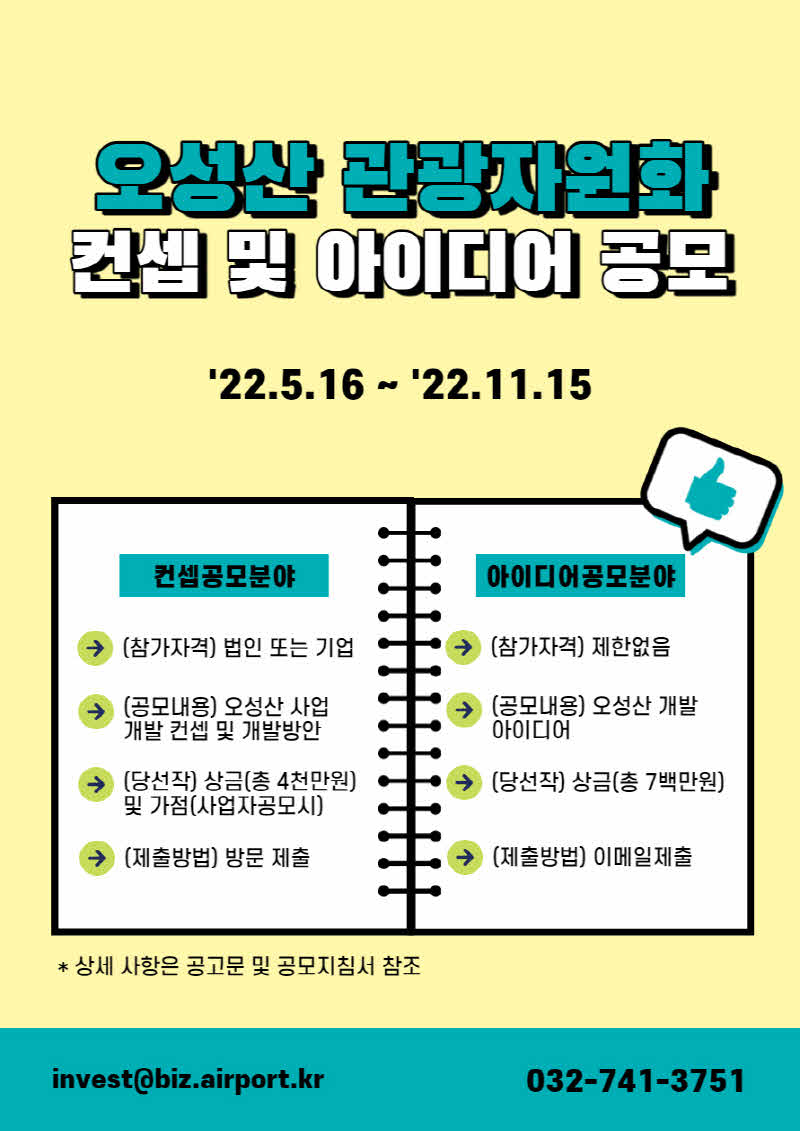 오성산 관광자원화
컨셉 및 아이디어 공모

'22.5.16 ~ '22.11.15

컨셉공모분야

→ (참가자격) 법인 또는 기업

→ (공모내용) 오성산 사업 개발 컨셉 및 개발방안

→ (당선작) 상금(총 4천만원) 및 가점(사업자공모시)

→ (제출방법) 방문 제출

아이디어공모분야

→ (참가자격) 제한없음

→ (공모내용) 오성산 개발 아이디어

→ (당선작) 상금(총 7백만원)

→ (제출방법) 이메일제출

* 상세 사항은 공고문 및 공모지침서 참조

invest@biz.airport.kr

032-741-3751